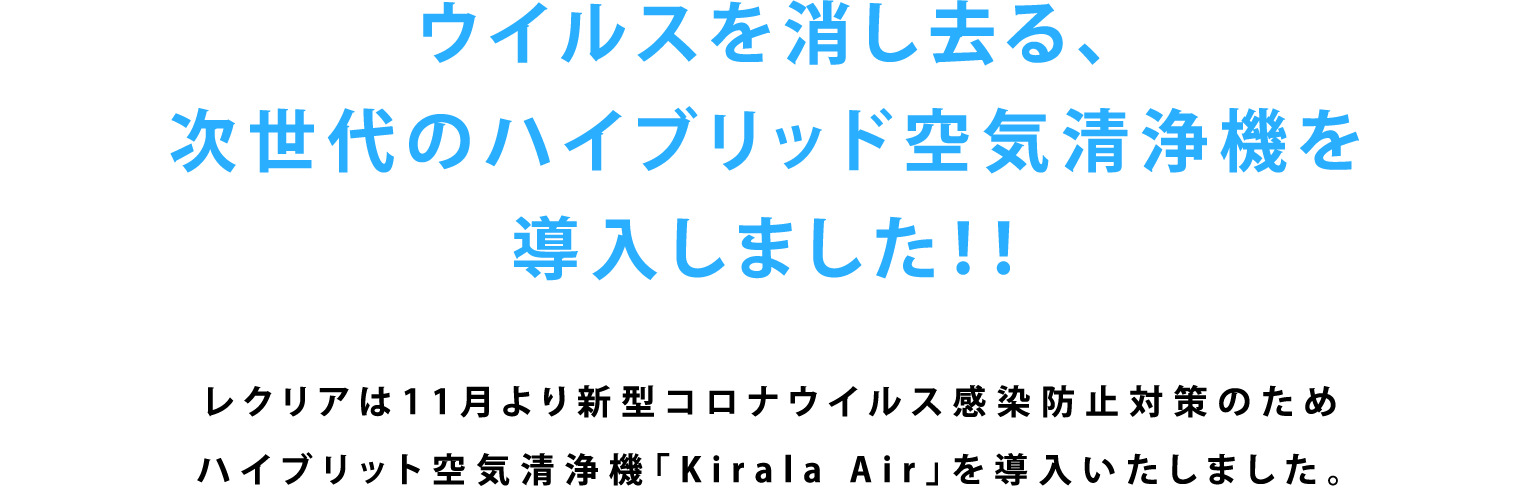 ウイルスを消し去る、
次世代のハイブリッド空気清浄機を
導入しました!!

レクリアは11月より新型コロナウイルス感染防止対策のため
ハイブリット空気清浄機「Kirala Air」を導入いたしました。